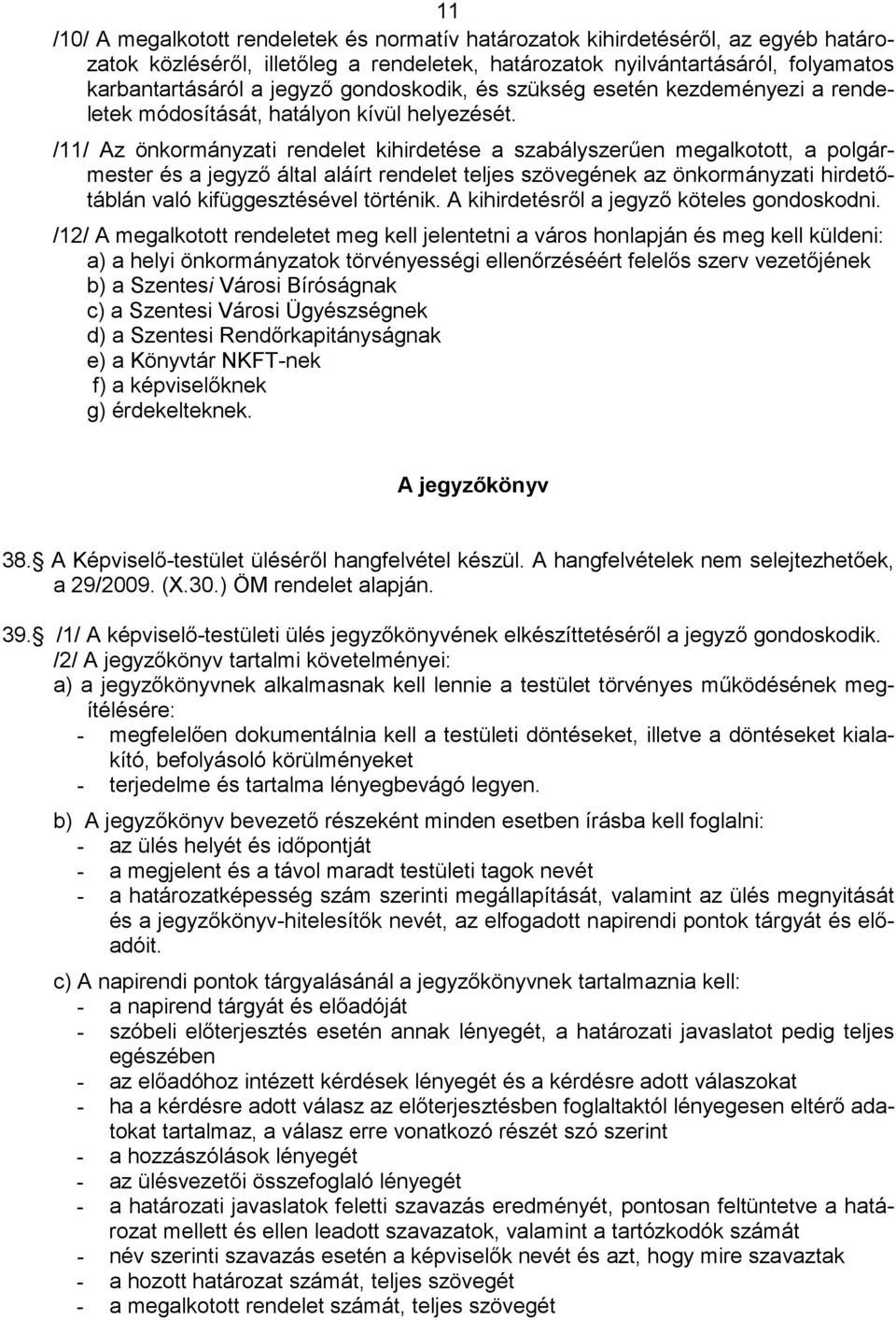 11

/10/ A megalkotott rendeletek és normatív határozatok kihirdetéséről, az egyéb határozatok közléséről, illetőleg a rendeletek, határozatok nyilvántartásáról, folyamatos karbantartásáról a jegyző gondoskodik, és szükség esetén kezdeményezi a rendeletek módosítását, hatályon kívül helyezését.

/11/ Az önkormányzati rendelet kihirdetése a szabályszerűen megalkotott, a polgármester és a jegyző által aláírt rendelet teljes szövegének az önkormányzati hirdetőtáblán való kifüggesztésével történik. A kihirdetésről a jegyző köteles gondoskodni.

/12/ A megalkotott rendeletet meg kell jelentetni a város honlapján és meg kell küldeni:
a) a helyi önkormányzatok törvényességi ellenőrzéséért felelős szerv vezetőjének
b) a Szentesi Városi Bíróságnak
c) a Szentesi Városi Ügyészségnek
d) a Szentesi Rendőrkapitányságnak
e) a Könyvtár NKFT-nek
f) a képviselőknek
g) érdekelteknek.

A jegyzőkönyv

38. A Képviselő-testület üléséről hangfelvétel készül. A hangfelvételek nem selejtezhetőek, a 29/2009. (X.30.) ÖM rendelet alapján.

39. /1/ A képviselő-testületi ülés jegyzőkönyvének elkészíttetéséről a jegyző gondoskodik.
/2/ A jegyzőkönyv tartalmi követelményei:
a) a jegyzőkönyvnek alkalmasnak kell lennie a testület törvényes működésének megítélésére:
- megfelelően dokumentálnia kell a testületi döntéseket, illetve a döntéseket kialakító, befolyásoló körülményeket
- terjedelme és tartalma lényegbevágó legyen.

b) A jegyzőkönyv bevezető részeként minden esetben írásba kell foglalni:
- az ülés helyét és időpontját
- a megjelent és a távol maradt testületi tagok nevét
- a határozatképesség szám szerinti megállapítását, valamint az ülés megnyitását és a jegyzőkönyv-hitelesítők nevét, az elfogadott napirendi pontok tárgyát és előadóit.

c) A napirendi pontok tárgyalásánál a jegyzőkönyvnek tartalmaznia kell:
- a napirend tárgyát és előadóját
- szóbeli előterjesztés esetén annak lényegét, a határozati javaslatot pedig teljes egészében
- az előadóhoz intézett kérdések lényegét és a kérdésre adott válaszokat
- ha a kérdésre adott válasz az előterjesztésben foglaltaktól lényegesen eltérő adatokat tartalmaz, a válasz erre vonatkozó részét szó szerint
- a hozzászólások lényegét
- az ülésvezetői összefoglaló lényegét
- a határozati javaslatok feletti szavazás eredményét, pontosan feltüntetve a határozat mellett és ellen leadott szavazatok, valamint a tartózkodók számát
- név szerinti szavazás esetén a képviselők nevét és azt, hogy mire szavaztak
- a hozott határozat számát, teljes szövegét
- a megalkotott rendelet számát, teljes szövegét